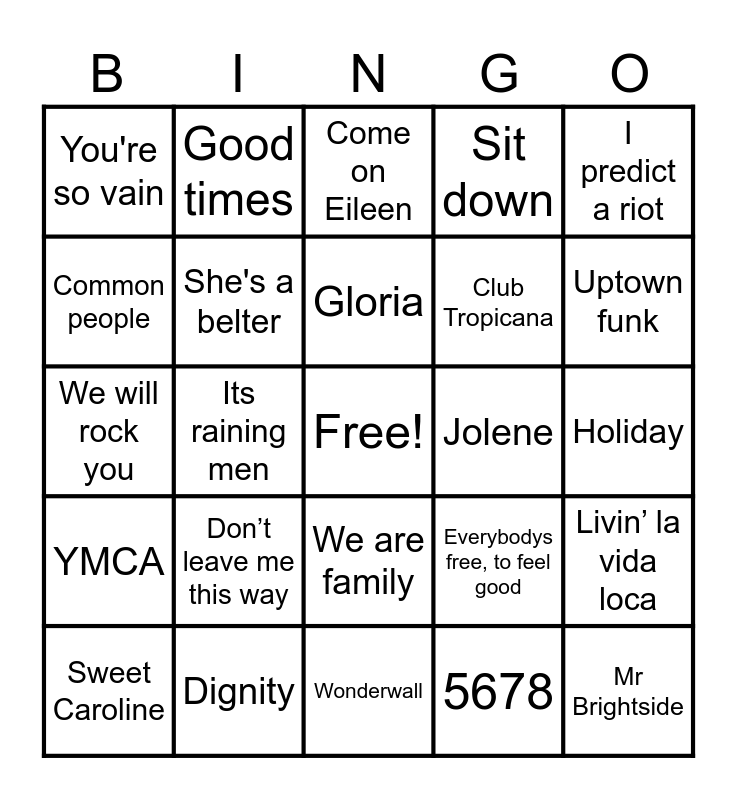 | B | I | N | G | O |
|---|---|---|---|---|
| You're so vain | Good times | Come on Eileen | Sit down | I predict a riot |
| Common people | She's a belter | Gloria | Club Tropicana | Uptown funk |
| We will rock you | Its raining men | Free! | Jolene | Holiday |
| YMCA | Don't leave me this way | We are family | Everybodys free, to feel good | Livin' la vida loca |
| Sweet Caroline | Dignity | Wonderwall | 5678 | Mr Brightside |